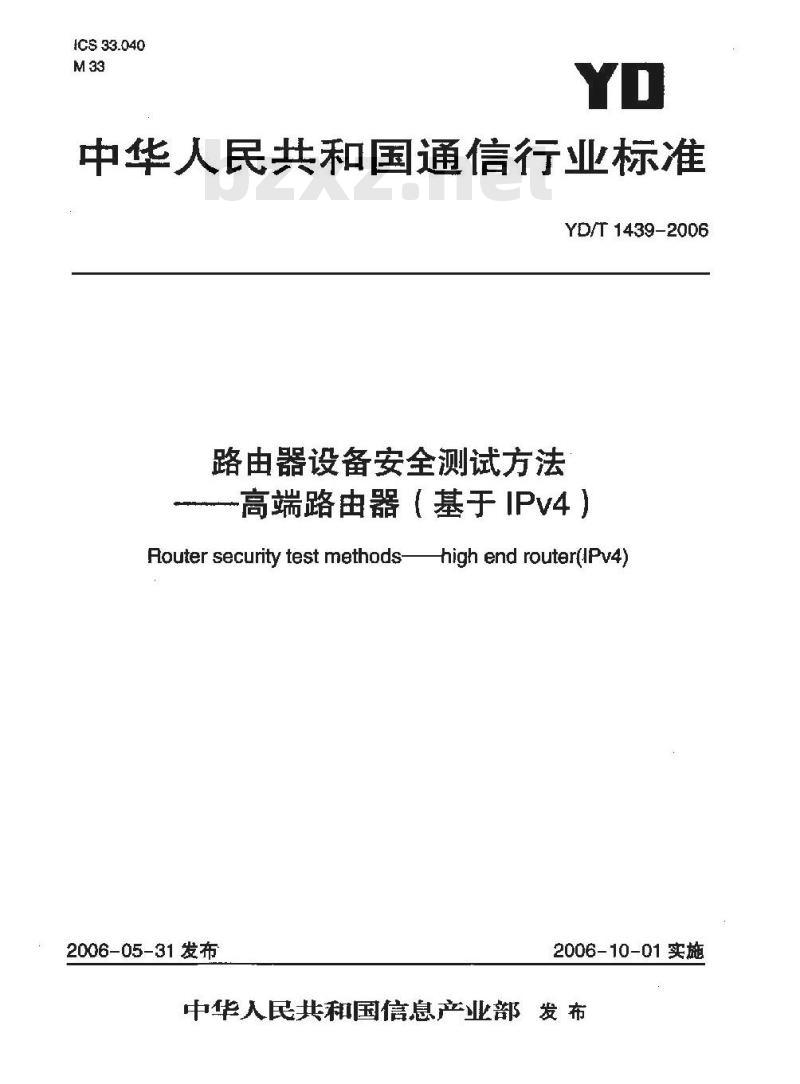 ICS 33.040
M 33

YD

中华人民共和国通信行业标准

bzxz.net

YD/T 1439-2006

路由器设备安全测试方法
——高端路由器（基于 IPv4）

Router security test methods——high end router(IPv4)

2006-05-31 发布

2006-10-01 实施

中华人民共和国信息产业部 发布